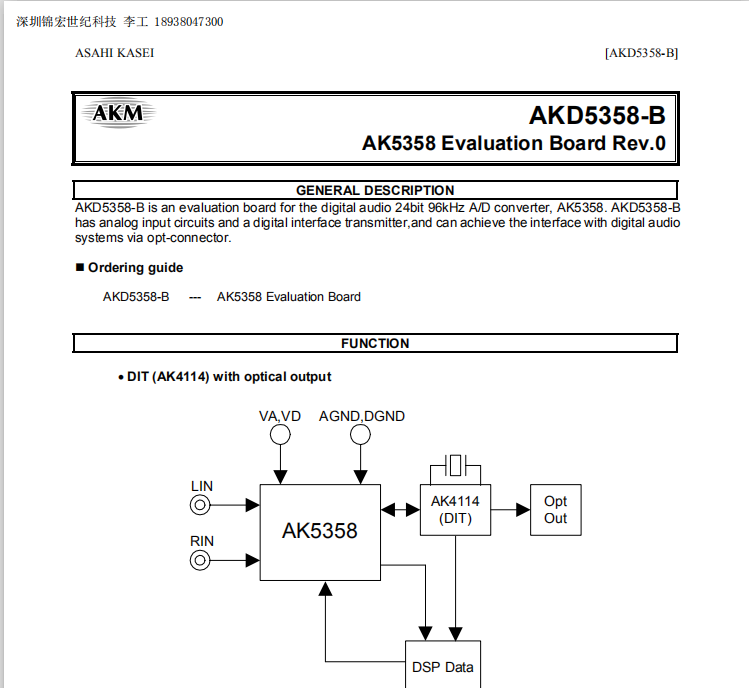 深圳锦宏世纪科技 李工 18938047300

ASAHI KASEI [AKD5358-B]

AKM

AKD5358-B
AK5358 Evaluation Board Rev.0

GENERAL DESCRIPTION

AKD5358-B is an evaluation board for the digital audio 24bit 96kHz A/D converter, AK5358. AKD5358-B has analog input circuits and a digital interface transmitter,and can achieve the interface with digital audio systems via opt-connector.

■ Ordering guide

AKD5358-B --- AK5358 Evaluation Board

FUNCTION

• DIT (AK4114) with optical output

VA,VD
AGND,DGND
LIN
RIN
AK5358
AK4114
(DIT)
Opt
Out
DSP Data